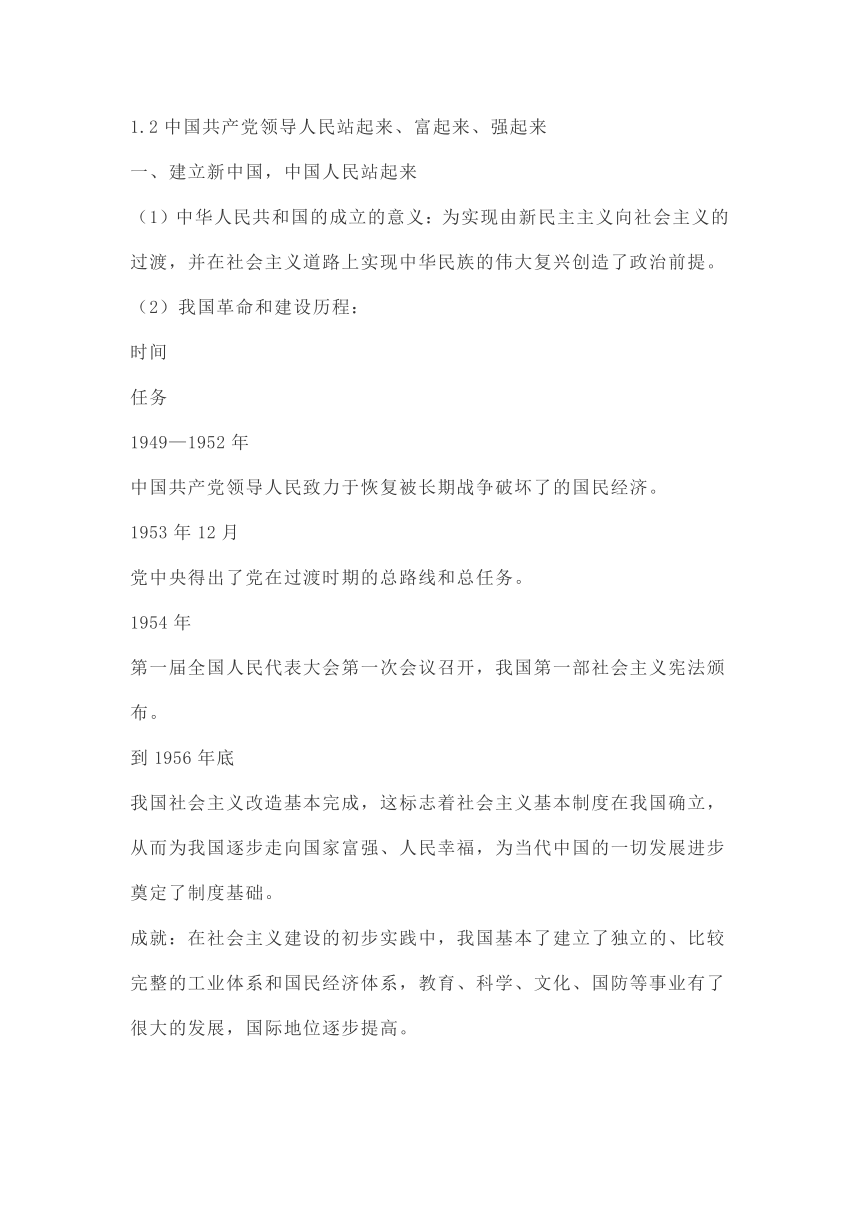 1.2 中国共产党领导人民站起来、富起来、强起来

一、建立新中国，中国人民站起来

（1）中华人民共和国的成立的意义：为实现由新民主主义向社会主义的过渡，并在社会主义道路上实现中华民族的伟大复兴创造了政治前提。

（2）我国革命和建设历程：

时间

任务

1949—1952 年

中国共产党领导人民致力于恢复被长期战争破坏了的国民经济。

1953 年 12 月

党中央得出了党在过渡时期的总路线和总任务。

1954 年

第一届全国人民代表大会第一次会议召开，我国第一部社会主义宪法颁布。

到 1956 年底

我国社会主义改造基本完成，这标志着社会主义基本制度在我国确立，从而为我国逐步走向国家富强、人民幸福，为当代中国的一切发展进步奠定了制度基础。

成就：在社会主义建设的初步实践中，我国基本了建立了独立的、比较完整的工业体系和国民经济体系，教育、科学、文化、国防等事业有了很大的发展，国际地位逐步提高。